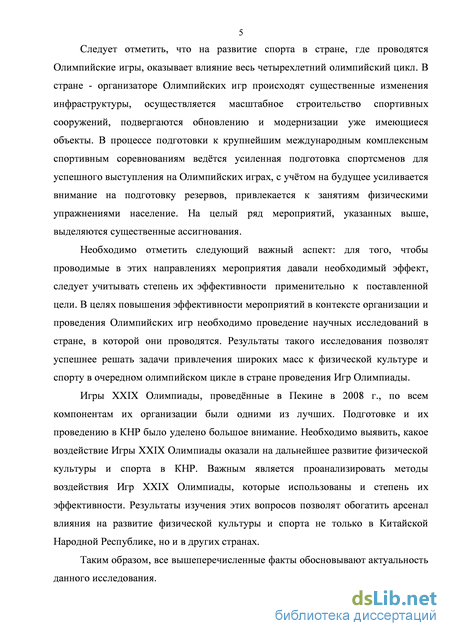 5

Следует отметить, что на развитие спорта в стране, где проводятся Олимпийские игры, оказывает влияние весь четырехлетний олимпийский цикл. В стране - организаторе Олимпийских игр происходят существенные изменения инфраструктуры, осуществляется масштабное строительство спортивных сооружений, подвергаются обновлению и модернизации уже имеющиеся объекты. В процессе подготовки к крупнейшим международным комплексным спортивным соревнованиям ведётся усиленная подготовка спортсменов для успешного выступления на Олимпийских играх, с учётом на будущее усиливается внимание на подготовку резервов, привлекается к занятиям физическими упражнениями население. На целый ряд мероприятий, указанных выше, выделяются существенные ассигнования.

Необходимо отметить следующий важный аспект: для того, чтобы проводимые в этих направлениях мероприятия давали необходимый эффект, следует учитывать степень их эффективности применительно к поставленной цели. В целях повышения эффективности мероприятий в контексте организации и проведения Олимпийских игр необходимо проведение научных исследований в стране, в которой они проводятся. Результаты такого исследования позволят успешнее решать задачи привлечения широких масс к физической культуре и спорту в очередном олимпийском цикле в стране проведения Игр Олимпиады.

Игры XXIX Олимпиады, проведённые в Пекине в 2008 г., по всем компонентам их организации были одними из лучших. Подготовке и их проведению в КНР было уделено большое внимание. Необходимо выявить, какое воздействие Игры XXIX Олимпиады оказали на дальнейшее развитие физической культуры и спорта в КНР. Важным является проанализировать методы воздействия Игр XXIX Олимпиады, которые использованы и степень их эффективности. Результаты изучения этих вопросов позволят обогатить арсенал влияния на развитие физической культуры и спорта не только в Китайской Народной Республике, но и в других странах.

Таким образом, все вышеперечисленные факты обосновывают актуальность данного исследования.

dsLib.net
библиотека диссертаций